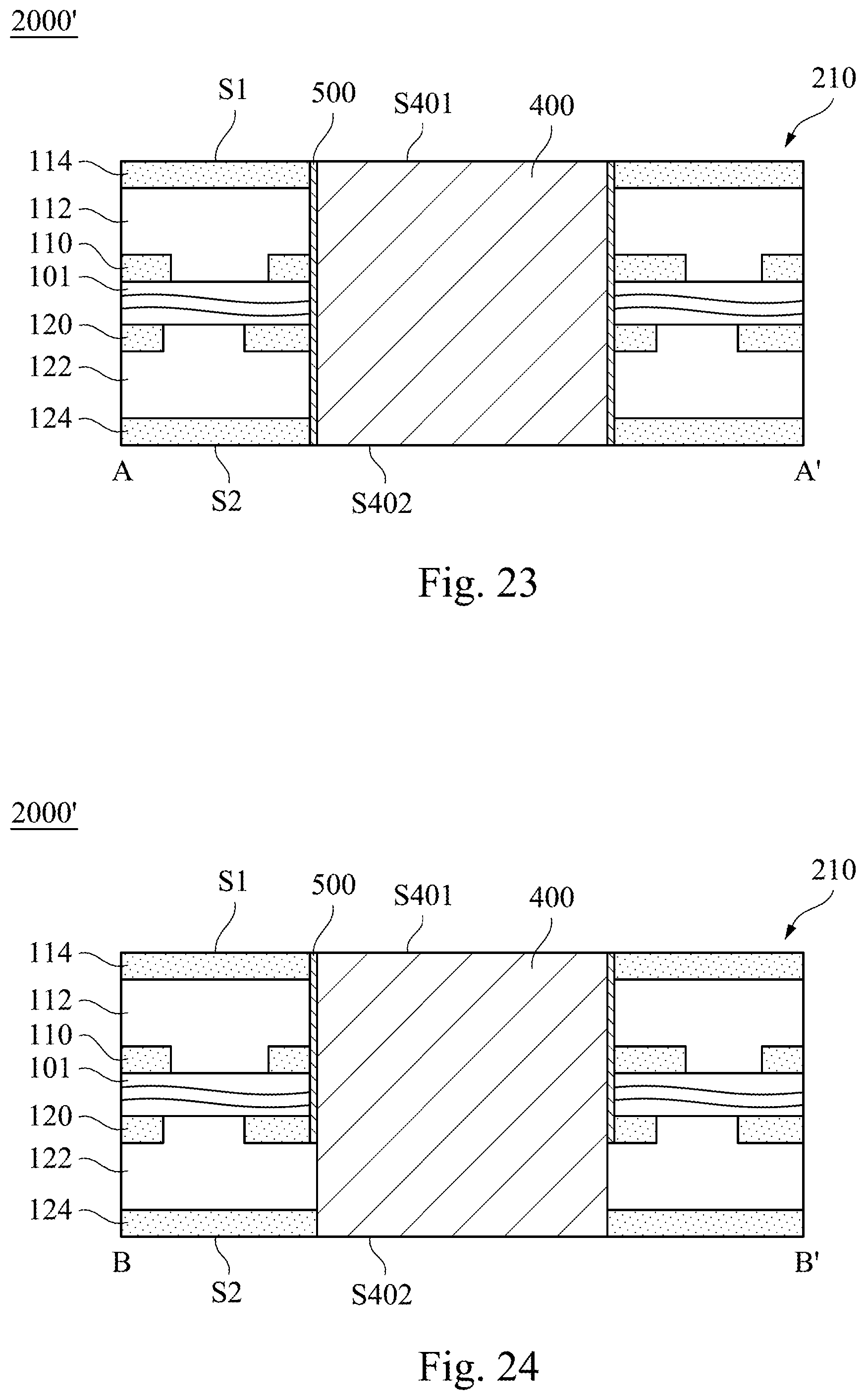 2000'

S1
500
S401
400
210
114
112
110
101
120
122
124
A
S2
S402
A'

Fig. 23

2000'

S1
500
S401
400
210
114
112
110
101
120
122
124
B
S2
S402
B'

Fig. 24